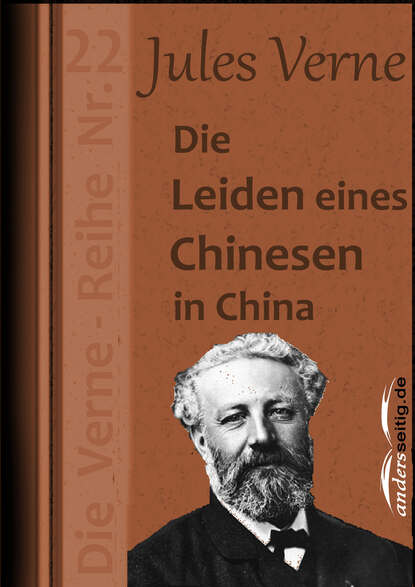 Die Verne - Reihe Nr. 22

Jules Verne

Die Leiden eines Chinesen in China

andersseitig.de